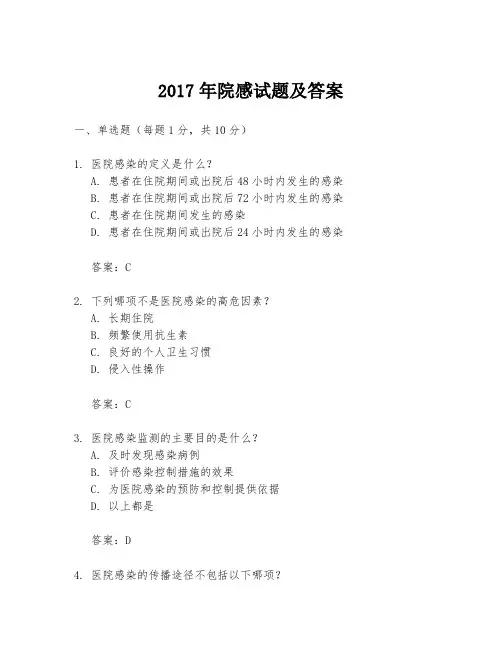 2017 年院感试题及答案

一、单选题（每题 1 分，共 10 分）

1. 医院感染的定义是什么？
A. 患者在住院期间或出院后 48 小时内发生的感染
B. 患者在住院期间或出院后 72 小时内发生的感染
C. 患者在住院期间发生的感染
D. 患者在住院期间或出院后 24 小时内发生的感染

答案：C

2. 下列哪项不是医院感染的高危因素？
A. 长期住院
B. 频繁使用抗生素
C. 良好的个人卫生习惯
D. 侵入性操作

答案：C

3. 医院感染监测的主要目的是什么？
A. 及时发现感染病例
B. 评价感染控制措施的效果
C. 为医院感染的预防和控制提供依据
D. 以上都是

答案：D

4. 医院感染的传播途径不包括以下哪项？